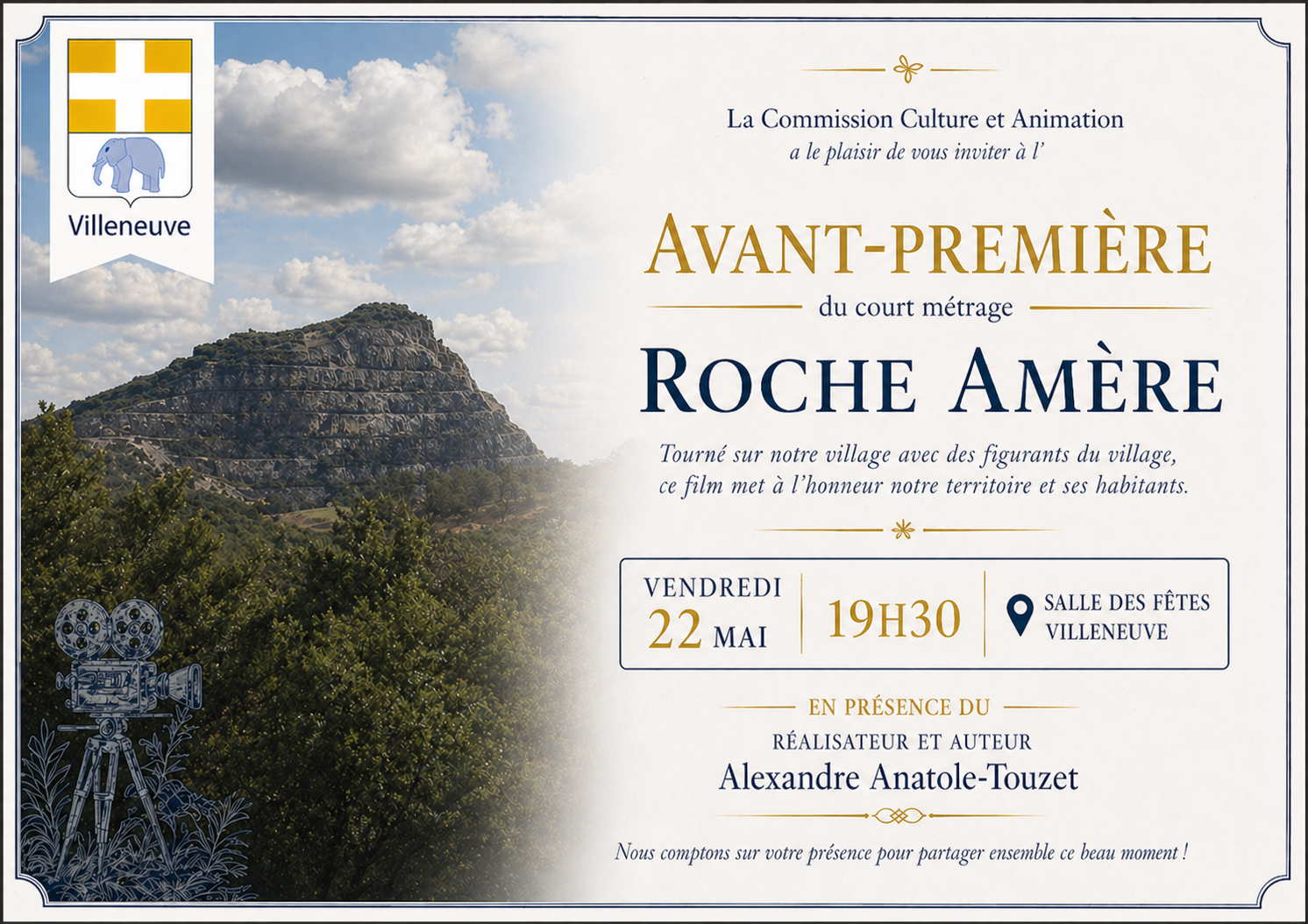 Villeneuve

La Commission Culture et Animation
a le plaisir de vous inviter à l'

AVANT-PREMIÈRE

du court métrage

ROCHE AMÈRE

Tourné sur notre village avec des figurants du village, ce film met à l'honneur notre territoire et ses habitants.

VENDREDI
22 MAI

19H30

SALLE DES FÊTES
VILLENEUVE

EN PRÉSENCE DU
RÉALISATEUR ET AUTEUR
Alexandre Anatole-Touzet

Nous comptons sur votre présence pour partager ensemble ce beau moment !